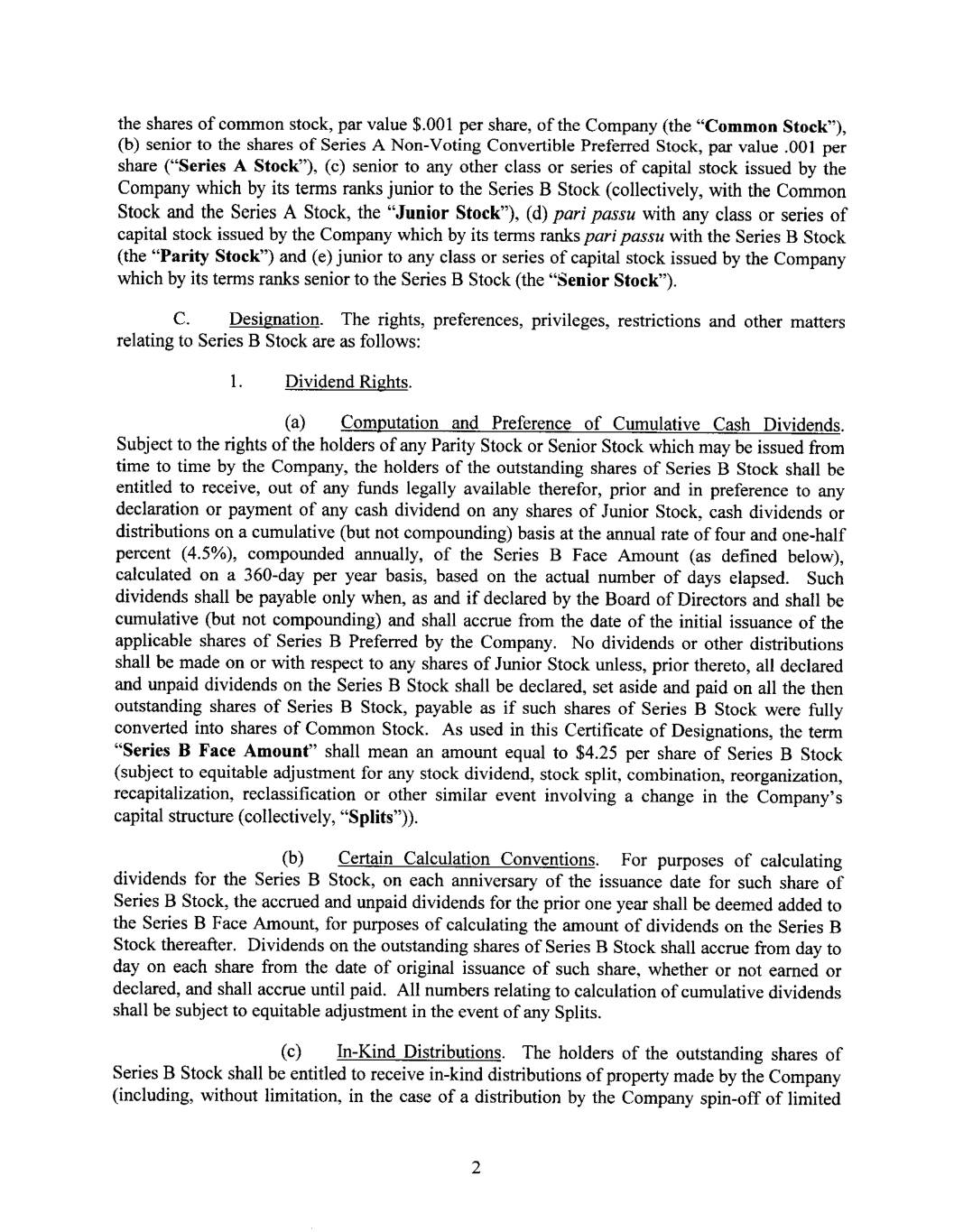 the shares of common stock, par value $.001 per share, of the Company (the "Common Stock"), (b) senior to the shares of Series A Non-Voting Convertible Preferred Stock, par value .001 per share ("Series A Stock"), (c) senior to any other class or series of capital stock issued by the Company which by its terms ranks junior to the Series B Stock (collectively, with the Common Stock and the Series A Stock, the "Junior Stock"), (d) pari passu with any class or series of capital stock issued by the Company which by its terms ranks pari passu with the Series B Stock (the "Parity Stock") and (e) junior to any class or series of capital stock issued by the Company which by its terms ranks senior to the Series B Stock (the "Senior Stock").

C. Designation. The rights, preferences, privileges, restrictions and other matters relating to Series B Stock are as follows:

1. Dividend Rights.

(a) Computation and Preference of Cumulative Cash Dividends. Subject to the rights of the holders of any Parity Stock or Senior Stock which may be issued from time to time by the Company, the holders of the outstanding shares of Series B Stock shall be entitled to receive, out of any funds legally available therefor, prior and in preference to any declaration or payment of any cash dividend on any shares of Junior Stock, cash dividends or distributions on a cumulative (but not compounding) basis at the annual rate of four and one-half percent (4.5%), compounded annually, of the Series B Face Amount (as defined below), calculated on a 360-day per year basis, based on the actual number of days elapsed. Such dividends shall be payable only when, as and if declared by the Board of Directors and shall be cumulative (but not compounding) and shall accrue from the date of the initial issuance of the applicable shares of Series B Preferred by the Company. No dividends or other distributions shall be made on or with respect to any shares of Junior Stock unless, prior thereto, all declared and unpaid dividends on the Series B Stock shall be declared, set aside and paid on all the then outstanding shares of Series B Stock, payable as if such shares of Series B Stock were fully converted into shares of Common Stock. As used in this Certificate of Designations, the term "Series B Face Amount" shall mean an amount equal to $4.25 per share of Series B Stock (subject to equitable adjustment for any stock dividend, stock split, combination, reorganization, recapitalization, reclassification or other similar event involving a change in the Company's capital structure (collectively, "Splits")).

(b) Certain Calculation Conventions. For purposes of calculating dividends for the Series B Stock, on each anniversary of the issuance date for such share of Series B Stock, the accrued and unpaid dividends for the prior one year shall be deemed added to the Series B Face Amount, for purposes of calculating the amount of dividends on the Series B Stock thereafter. Dividends on the outstanding shares of Series B Stock shall accrue from day to day on each share from the date of original issuance of such share, whether or not earned or declared, and shall accrue until paid. All numbers relating to calculation of cumulative dividends shall be subject to equitable adjustment in the event of any Splits.

(c) In-Kind Distributions. The holders of the outstanding shares of Series B Stock shall be entitled to receive in-kind distributions of property made by the Company (including, without limitation, in the case of a distribution by the Company spin-off of limited

2